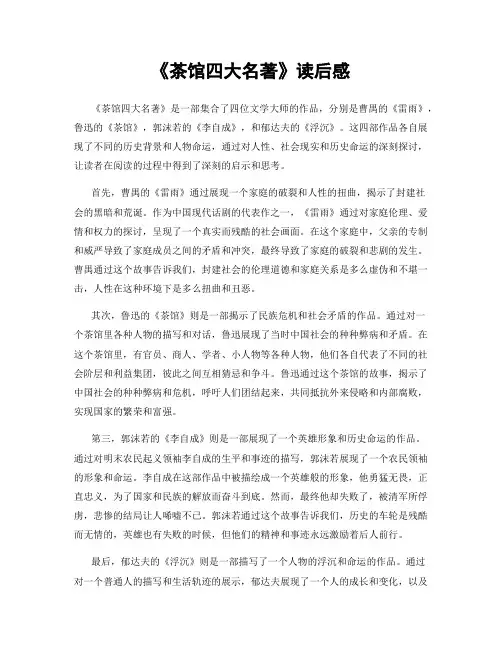 《茶馆四大名著》读后感

《茶馆四大名著》是一部集合了四位文学大师的作品，分别是曹禺的《雷雨》，鲁迅的《茶馆》，郭沫若的《李自成》，和郁达夫的《浮沉》。这四部作品各自展现了不同的历史背景和人物命运，通过对人性、社会现实和历史命运的深刻探讨，让读者在阅读的过程中得到了深刻的启示和思考。

首先，曹禺的《雷雨》通过展现一个家庭的破裂和人性的扭曲，揭示了封建社会的黑暗和荒诞。作为中国现代话剧的代表作之一，《雷雨》通过对家庭伦理、爱情和权力的探讨，呈现了一个真实而残酷的社会画面。在这个家庭中，父亲的专制和威严导致了家庭成员之间的矛盾和冲突，最终导致了家庭的破裂和悲剧的发生。曹禺通过这个故事告诉我们，封建社会的伦理道德和家庭关系是多么虚伪和不堪一击，人性在这种环境下是多么扭曲和丑恶。

其次，鲁迅的《茶馆》则是一部揭示了民族危机和社会矛盾的作品。通过对一个茶馆里各种人物的描写和对话，鲁迅展现了当时中国社会的种种弊病和矛盾。在这个茶馆里，有官员、商人、学者、小人物等各种人物，他们各自代表了不同的社会阶层和利益集团，彼此之间互相猜忌和争斗。鲁迅通过这个茶馆的故事，揭示了中国社会的种种弊病和危机，呼吁人们团结起来，共同抵抗外来侵略和内部腐败，实现国家的繁荣和富强。

第三，郭沫若的《李自成》则是一部展现了一个英雄形象和历史命运的作品。通过对明末农民起义领袖李自成的生平和事迹的描写，郭沫若展现了一个农民领袖的形象和命运。李自成在这部作品中被描绘成一个英雄般的形象，他勇猛无畏，正直忠义，为了国家和民族的解放而奋斗到底。然而，最终他却失败了，被清军所俘虏，悲惨的结局让人唏嘘不已。郭沫若通过这个故事告诉我们，历史的车轮是残酷而无情的，英雄也有失败的时候，但他们的精神和事迹永远激励着后人前行。

最后，郁达夫的《浮沉》则是一部描写了一个人物的浮沉和命运的作品。通过对一个普通人的描写和生活轨迹的展示，郁达夫展现了一个人的成长和变化，以及